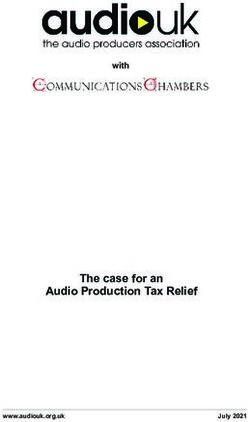 audiouk
the audio producers association

with

COMMUNICATIONS CHAMBERS

The case for an
Audio Production Tax Relief

www.audiouk.org.uk

July 2021